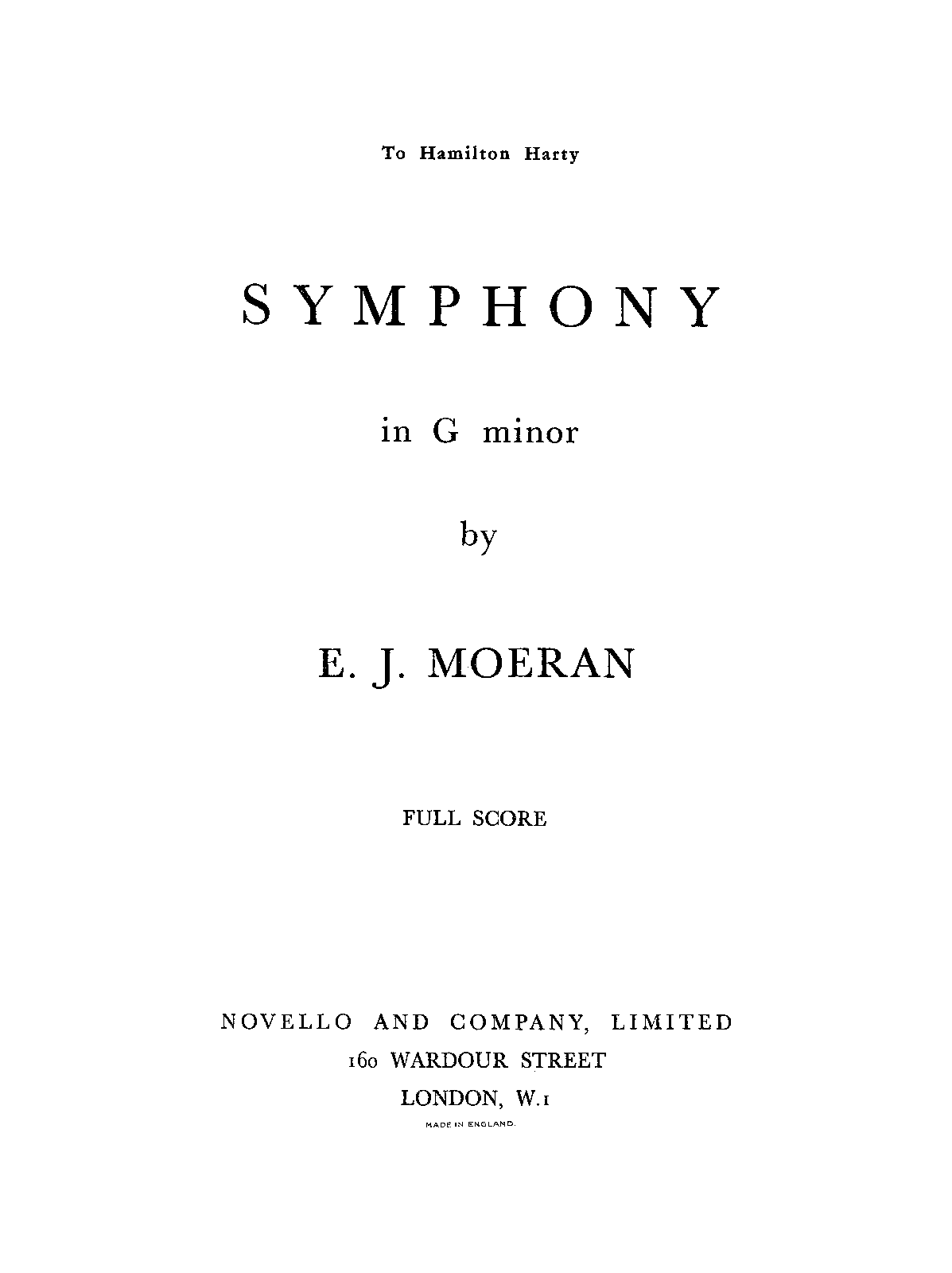 To Hamilton Harty

SYMPHONY

in G minor

by

E. J. MOERAN

FULL SCORE

NOVELLO AND COMPANY, LIMITED
160 WARDOUR STREET
LONDON, W.1
MADE IN ENGLAND.